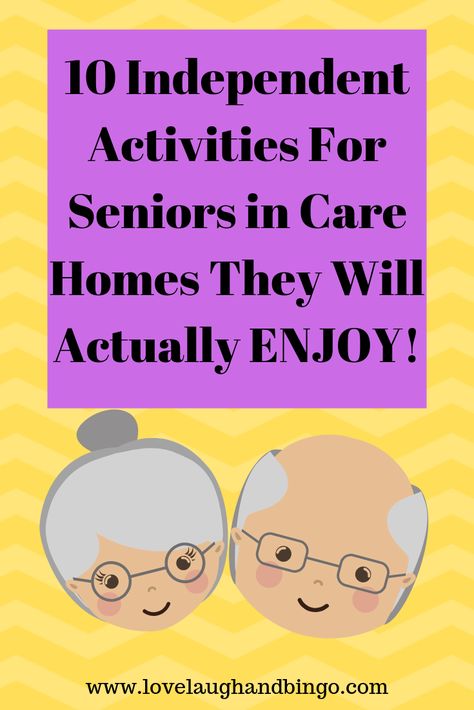 10 Independent Activities For Seniors in Care Homes They Will Actually ENJOY!

www.lovelaughandbingo.com